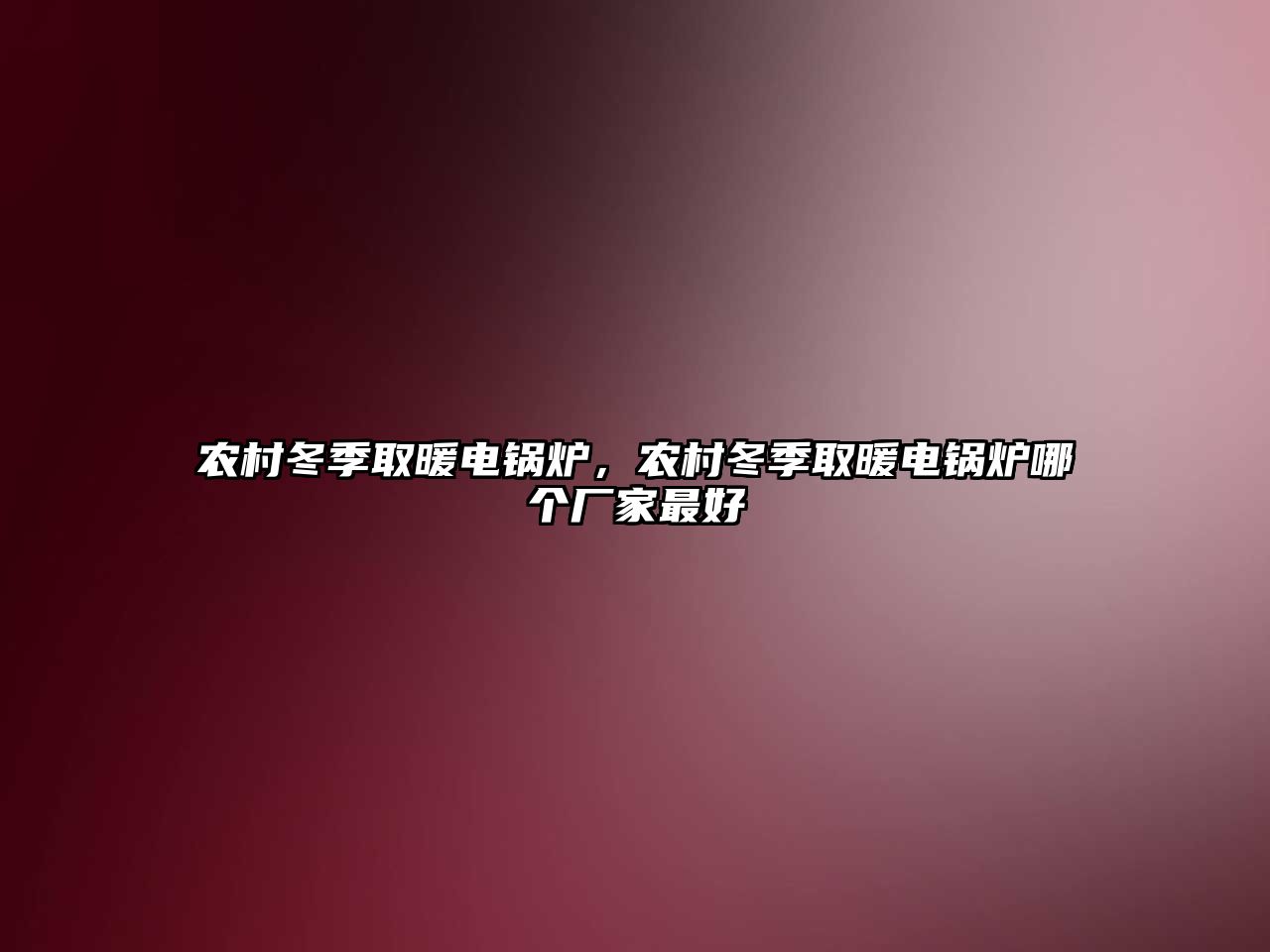 农村冬季取暖电锅炉，农村冬季取暖电锅炉哪个厂家最好